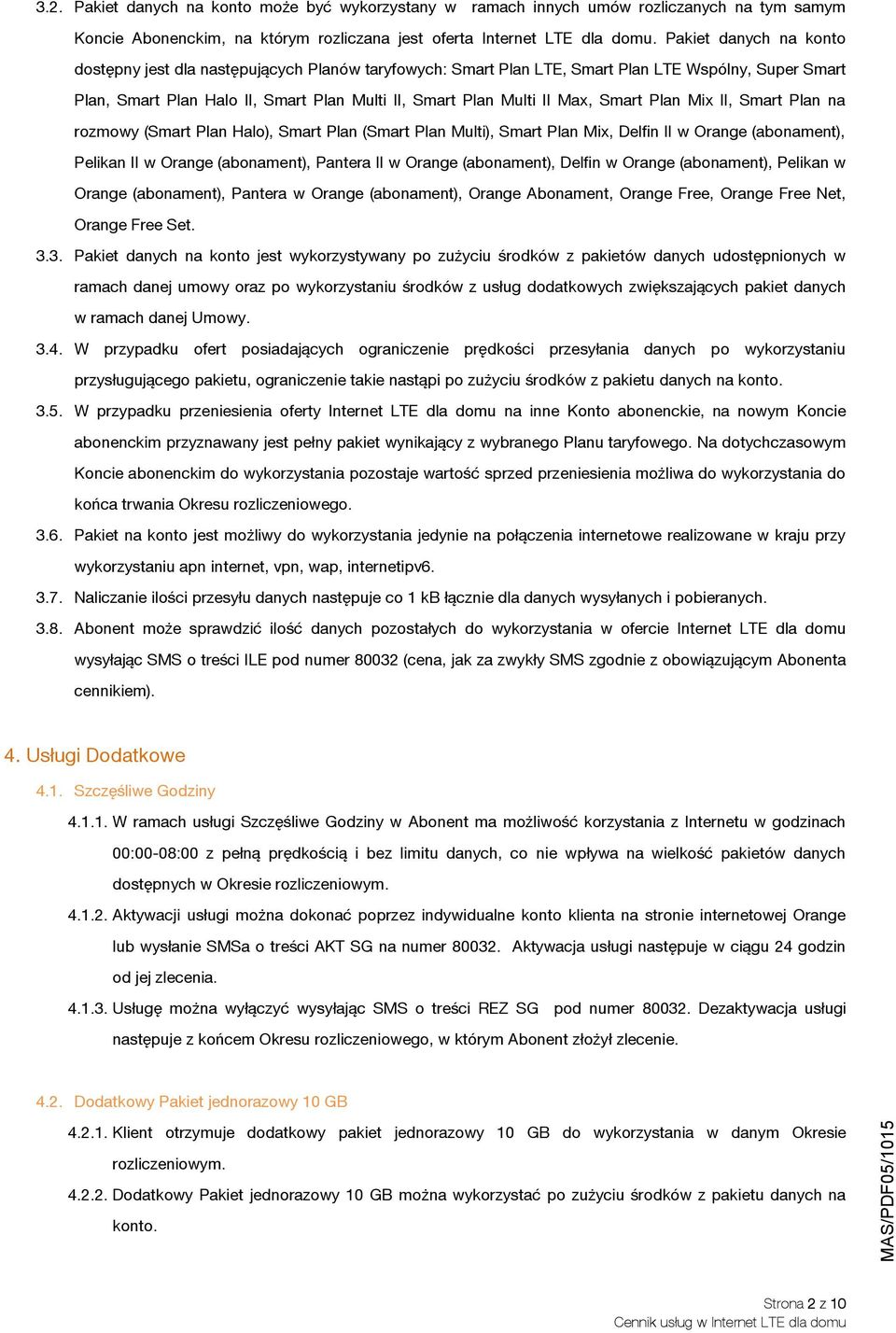 3.2. Pakiet danych na konto może być wykorzystany w ramach innych umów rozliczanych na tym samym Koncie Abonenckim, na którym rozliczana jest oferta Internet LTE dla domu. Pakiet danych na konto dostępny jest dla następujących Planów taryfowych: Smart Plan LTE, Smart Plan LTE Wspólny, Super Smart Plan, Smart Plan Halo II, Smart Plan Multi II, Smart Plan Multi II Max, Smart Plan Mix II, Smart Plan na rozmowy (Smart Plan Halo), Smart Plan (Smart Plan Multi), Smart Plan Mix, Delfin II w Orange (abonament), Pelikan II w Orange (abonament), Pantera II w Orange (abonament), Delfin w Orange (abonament), Pelikan w Orange (abonament), Pantera w Orange (abonament), Orange Abonament, Orange Free, Orange Free Net, Orange Free Set.

3.3. Pakiet danych na konto jest wykorzystywany po zużyciu środków z pakietów danych udostępnionych w ramach danej umowy oraz po wykorzystaniu środków z usług dodatkowych zwiększających pakiet danych w ramach danej Umowy.

3.4. W przypadku ofert posiadających ograniczenie prędkości przesyłania danych po wykorzystaniu przysługującego pakietu, ograniczenie takie nastąpi po zużyciu środków z pakietu danych na konto.

3.5. W przypadku przeniesienia oferty Internet LTE dla domu na inne Konto abonenckie, na nowym Koncie abonenckim przyznawany jest pełny pakiet wynikający z wybranego Planu taryfowego. Na dotychczasowym Koncie abonenckim do wykorzystania pozostaje wartość sprzed przeniesienia możliwa do wykorzystania do końca trwania Okresu rozliczeniowego.

3.6. Pakiet na konto jest możliwy do wykorzystania jedynie na połączenia internetowe realizowane w kraju przy wykorzystaniu apn internet, vpn, wap, internetipv6.

3.7. Naliczanie ilości przesyłu danych następuje co 1 kB łącznie dla danych wysyłanych i pobieranych.

3.8. Abonent może sprawdzić ilość danych pozostałych do wykorzystania w ofercie Internet LTE dla domu wysyłając SMS o treści ILE pod numer 80032 (cena, jak za zwykły SMS zgodnie z obowiązującym Abonenta cennikiem).

4. Usługi Dodatkowe

4.1. Szczęśliwe Godziny

4.1.1. W ramach usługi Szczęśliwe Godziny w Abonent ma możliwość korzystania z Internetu w godzinach 00:00-08:00 z pełną prędkością i bez limitu danych, co nie wpływa na wielkość pakietów danych dostępnych w Okresie rozliczeniowym.

4.1.2. Aktywacji usługi można dokonać poprzez indywidualne konto klienta na stronie internetowej Orange lub wysłanie SMSa o treści AKT SG na numer 80032. Aktywacja usługi następuje w ciągu 24 godzin od jej zlecenia.

4.1.3. Usługę można wyłączyć wysyłając SMS o treści REZ SG pod numer 80032. Dezaktywacja usługi następuje z końcem Okresu rozliczeniowego, w którym Abonent złożył zlecenie.

4.2. Dodatkowy Pakiet jednorazowy 10 GB

4.2.1. Klient otrzymuje dodatkowy pakiet jednorazowy 10 GB do wykorzystania w danym Okresie rozliczeniowym.

4.2.2. Dodatkowy Pakiet jednorazowy 10 GB można wykorzystać po zużyciu środków z pakietu danych na konto.

MAS/PDF05/1015

Strona 2 z 10
Cennik usług w Internet LTE dla domu